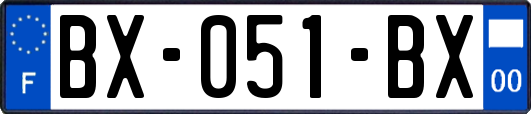 F

BX-051-BX

00